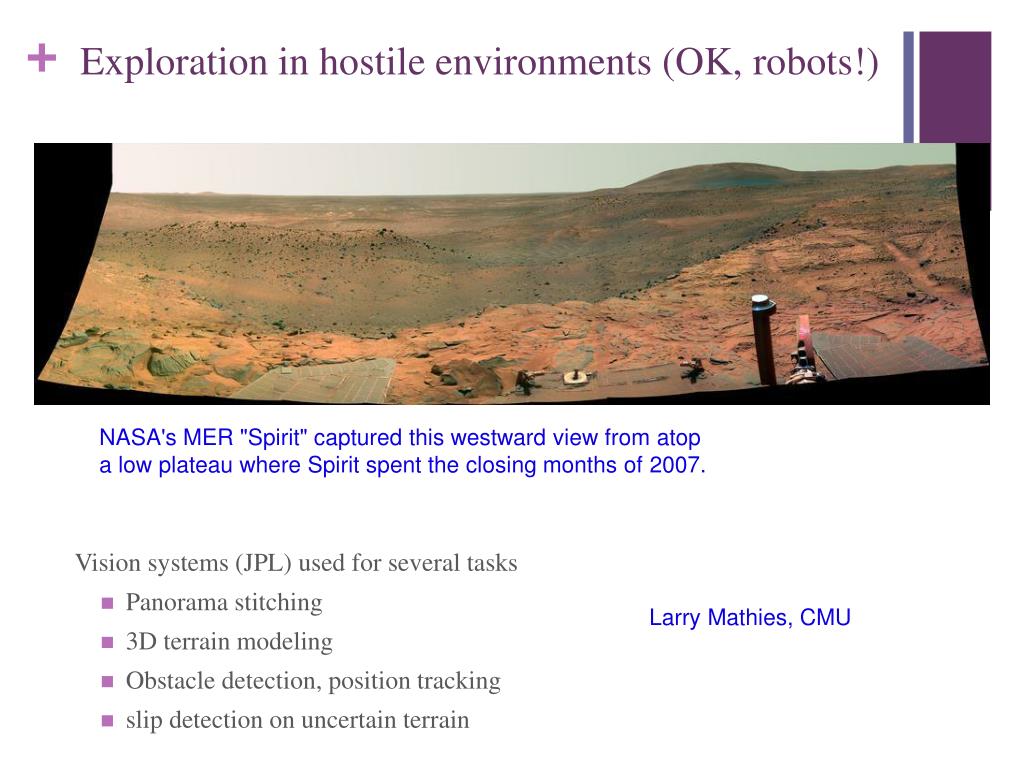 + Exploration in hostile environments (OK, robots!)

NASA's MER "Spirit" captured this westward view from atop a low plateau where Spirit spent the closing months of 2007.

Vision systems (JPL) used for several tasks
- Panorama stitching
- 3D terrain modeling
- Obstacle detection, position tracking
- slip detection on uncertain terrain

Larry Mathies, CMU